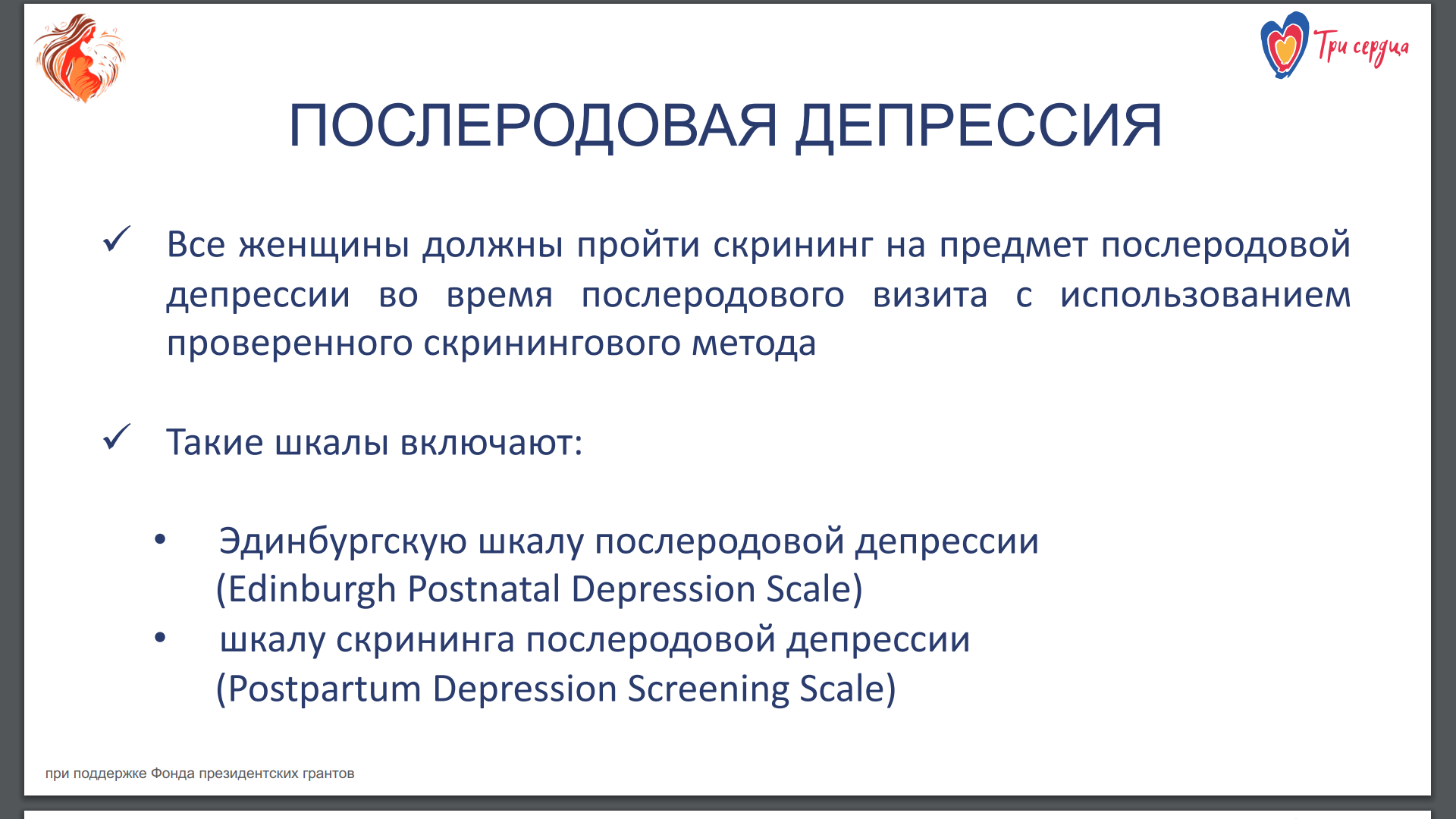 Три сердца

ПОСЛЕРОДОВАЯ ДЕПРЕССИЯ

✓ Все женщины должны пройти скрининг на предмет послеродовой депрессии во время послеродового визита с использованием проверенного скринингового метода

✓ Такие шкалы включают:

• Эдинбургскую шкалу послеродовой депрессии (Edinburgh Postnatal Depression Scale)
• шкалу скрининга послеродовой депрессии (Postpartum Depression Screening Scale)

при поддержке Фонда президентских грантов